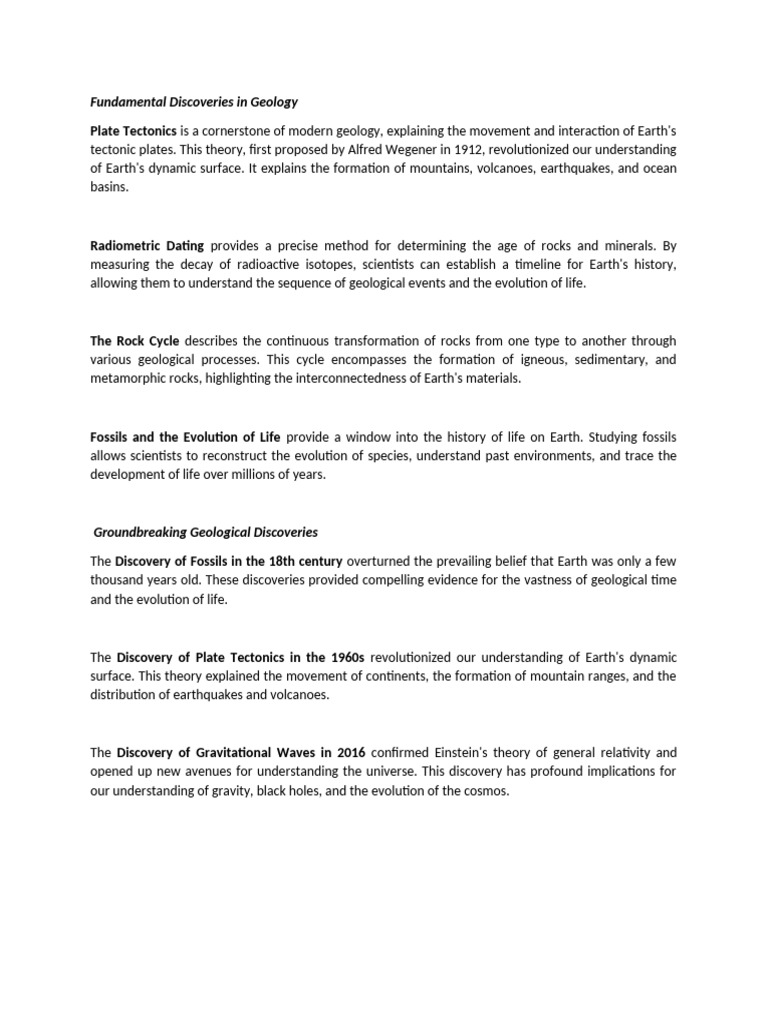 Fundamental Discoveries in Geology

Plate Tectonics is a cornerstone of modern geology, explaining the movement and interaction of Earth's tectonic plates. This theory, first proposed by Alfred Wegener in 1912, revolutionized our understanding of Earth's dynamic surface. It explains the formation of mountains, volcanoes, earthquakes, and ocean basins.

Radiometric Dating provides a precise method for determining the age of rocks and minerals. By measuring the decay of radioactive isotopes, scientists can establish a timeline for Earth's history, allowing them to understand the sequence of geological events and the evolution of life.

The Rock Cycle describes the continuous transformation of rocks from one type to another through various geological processes. This cycle encompasses the formation of igneous, sedimentary, and metamorphic rocks, highlighting the interconnectedness of Earth's materials.

Fossils and the Evolution of Life provide a window into the history of life on Earth. Studying fossils allows scientists to reconstruct the evolution of species, understand past environments, and trace the development of life over millions of years.

Groundbreaking Geological Discoveries

The Discovery of Fossils in the 18th century overturned the prevailing belief that Earth was only a few thousand years old. These discoveries provided compelling evidence for the vastness of geological time and the evolution of life.

The Discovery of Plate Tectonics in the 1960s revolutionized our understanding of Earth's dynamic surface. This theory explained the movement of continents, the formation of mountain ranges, and the distribution of earthquakes and volcanoes.

The Discovery of Gravitational Waves in 2016 confirmed Einstein's theory of general relativity and opened up new avenues for understanding the universe. This discovery has profound implications for our understanding of gravity, black holes, and the evolution of the cosmos.